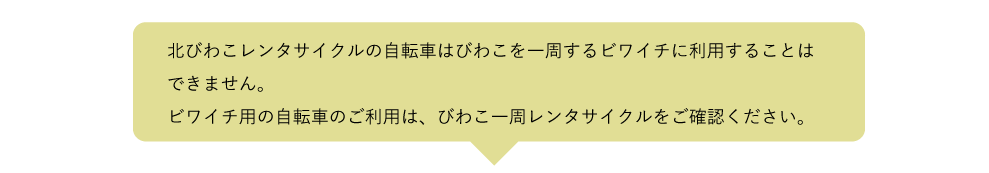 北びわこレンタサイクルの自転車はびわこを一周するビワイチに利用することはできません。
ビワイチ用の自転車のご利用は、びわこ一周レンタサイクルをご確認ください。